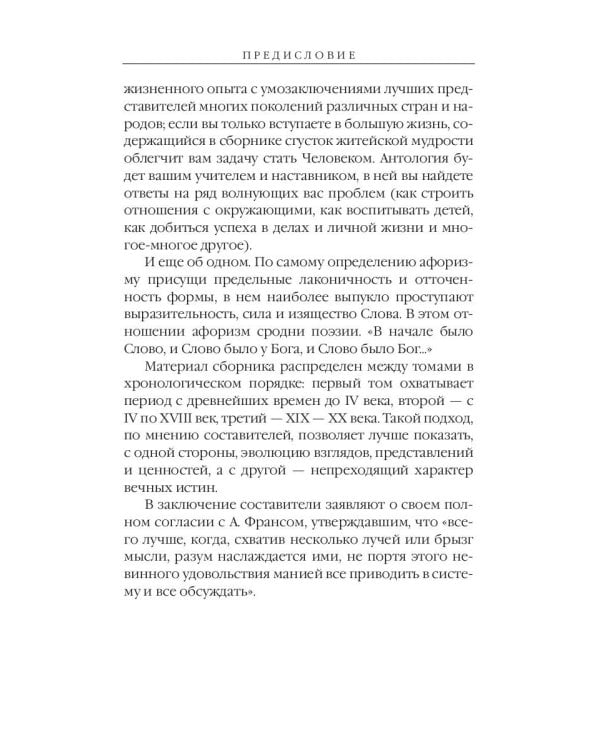 ПРЕДИСЛОВИЕ

жизненного опыта с умозаключениями лучших представителей многих поколений различных стран и народов; если вы только вступаете в большую жизнь, содержащийся в сборнике сгусток житейской мудрости облегчит вам задачу стать Человеком. Антология будет вашим учителем и наставником, в ней вы найдете ответы на ряд волнующих вас проблем (как строить отношения с окружающими, как воспитывать детей, как добиться успеха в делах и личной жизни и многое-многое другое).

И еще об одном. По самому определению афоризму присущи предельные лаконичность и отточенность формы, в нем наиболее выпукло проступают выразительность, сила и изящество Слова. В этом отношении афоризм сродни поэзии. «В начале было Слово, и Слово было у Бога, и Слово было Бог...»

Материал сборника распределен между томами в хронологическом порядке: первый том охватывает период с древнейших времен до IV века, второй — с IV по XVIII век, третий — XIX — XX века. Такой подход, по мнению составителей, позволяет лучше показать, с одной стороны, эволюцию взглядов, представлений и ценностей, а с другой — непреходящий характер вечных истин.

В заключение составители заявляют о своем полном согласии с А. Франсом, утверждавшим, что «всего лучше, когда, схватив несколько лучей или брызг мысли, разум наслаждается ими, не портя этого невинного удовольствия манией все приводить в систему и все обсуждать».